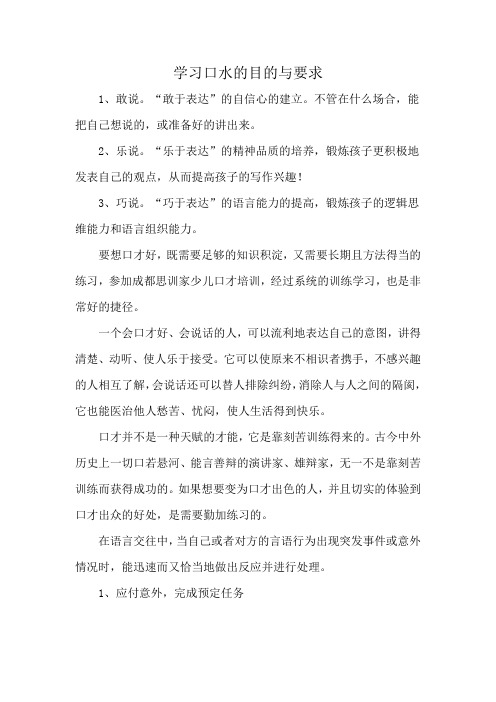 学习口水的目的与要求

1、敢说。“敢于表达”的自信心的建立。不管在什么场合，能把自己想说的，或准备好的讲出来。

2、乐说。“乐于表达”的精神品质的培养，锻炼孩子更积极地发表自己的观点，从而提高孩子的写作兴趣！

3、巧说。“巧于表达”的语言能力的提高，锻炼孩子的逻辑思维能力和语言组织能力。

要想口才好，既需要足够的知识积淀，又需要长期且方法得当的练习，参加成都思训家少儿口才培训，经过系统的训练学习，也是非常好的捷径。

一个会口才好、会说话的人，可以流利地表达自己的意图，讲得清楚、动听、使人乐于接受。它可以使原来不相识者携手，不感兴趣的人相互了解，会说话还可以替人排除纠纷，消除人与人之间的隔阂，它也能医治他人愁苦、忧闷，使人生活得到快乐。

口才并不是一种天赋的才能，它是靠刻苦训练得来的。古今中外历史上一切口若悬河、能言善辩的演讲家、雄辩家，无一不是靠刻苦训练而获得成功的。如果想要变为口才出色的人，并且切实的体验到口才出众的好处，是需要勤加练习的。

在语言交往中，当自己或者对方的言语行为出现突发事件或意外情况时，能迅速而又恰当地做出反应并进行处理。

1、应付意外，完成预定任务